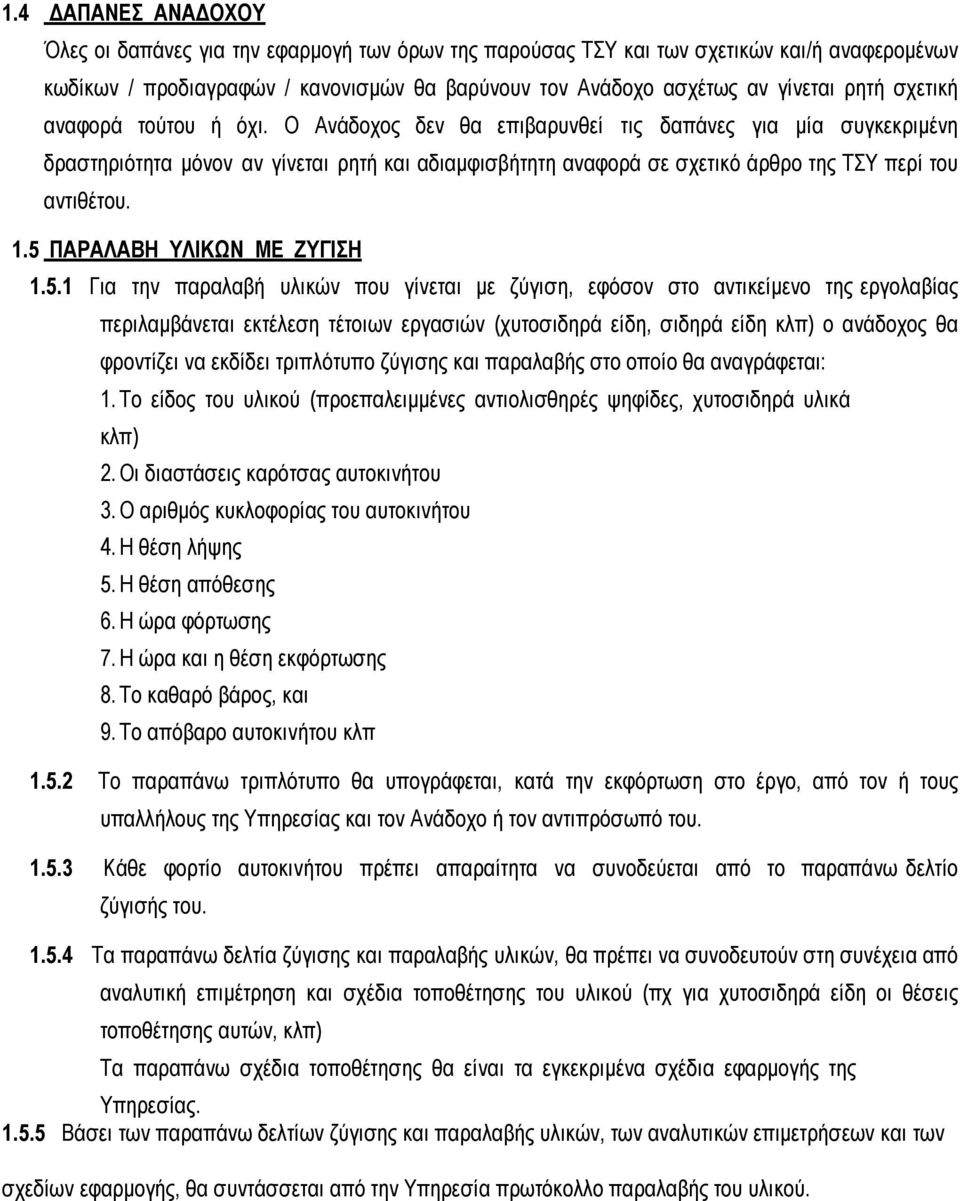 1.4 ΔΑΠΑΝΕΣ ΑΝΑΔΟΧΟΥ

Όλες οι δαπάνες για την εφαρμογή των όρων της παρούσας ΤΣΥ και των σχετικών και/ή αναφερομένων κωδίκων / προδιαγραφών / κανονισμών θα βαρύνουν τον Ανάδοχο ασχέτως αν γίνεται ρητή σχετική αναφορά τούτου ή όχι. Ο Ανάδοχος δεν θα επιβαρυνθεί τις δαπάνες για μία συγκεκριμένη δραστηριότητα μόνον αν γίνεται ρητή και αδιαμφισβήτητη αναφορά σε σχετικό άρθρο της ΤΣΥ περί του αντιθέτου.

1.5 ΠΑΡΑΛΑΒΗ ΥΛΙΚΩΝ ΜΕ ΖΥΓΙΣΗ

1.5.1 Για την παραλαβή υλικών που γίνεται με ζύγιση, εφόσον στο αντικείμενο της εργολαβίας περιλαμβάνεται εκτέλεση τέτοιων εργασιών (χυτοσιδηρά είδη, σιδηρά είδη κλπ) ο ανάδοχος θα φροντίζει να εκδίδει τριπλότυπο ζύγισης και παραλαβής στο οποίο θα αναγράφεται:

1. Το είδος του υλικού (προεπαλειμμένες αντιολισθηρές ψηφίδες, χυτοσιδηρά υλικά κλπ)
2. Οι διαστάσεις καρότσας αυτοκινήτου
3. Ο αριθμός κυκλοφορίας του αυτοκινήτου
4. Η θέση λήψης
5. Η θέση απόθεσης
6. Η ώρα φόρτωσης
7. Η ώρα και η θέση εκφόρτωσης
8. Το καθαρό βάρος, και
9. Το απόβαρο αυτοκινήτου κλπ

1.5.2 Το παραπάνω τριπλότυπο θα υπογράφεται, κατά την εκφόρτωση στο έργο, από τον ή τους υπαλλήλους της Υπηρεσίας και τον Ανάδοχο ή τον αντιπρόσωπό του.

1.5.3 Κάθε φορτίο αυτοκινήτου πρέπει απαραίτητα να συνοδεύεται από το παραπάνω δελτίο ζύγισής του.

1.5.4 Τα παραπάνω δελτία ζύγισης και παραλαβής υλικών, θα πρέπει να συνοδεύουν στη συνέχεια από αναλυτική επιμέτρηση και σχέδια τοποθέτησης του υλικού (πχ για χυτοσιδηρά είδη οι θέσεις τοποθέτησης αυτών, κλπ)

Τα παραπάνω σχέδια τοποθέτησης θα είναι τα εγκεκριμένα σχέδια εφαρμογής της Υπηρεσίας.

1.5.5 Βάσει των παραπάνω δελτίων ζύγισης και παραλαβής υλικών, των αναλυτικών επιμετρήσεων και των σχεδίων εφαρμογής, θα συντάσσεται από την Υπηρεσία πρωτόκολλο παραλαβής του υλικού.